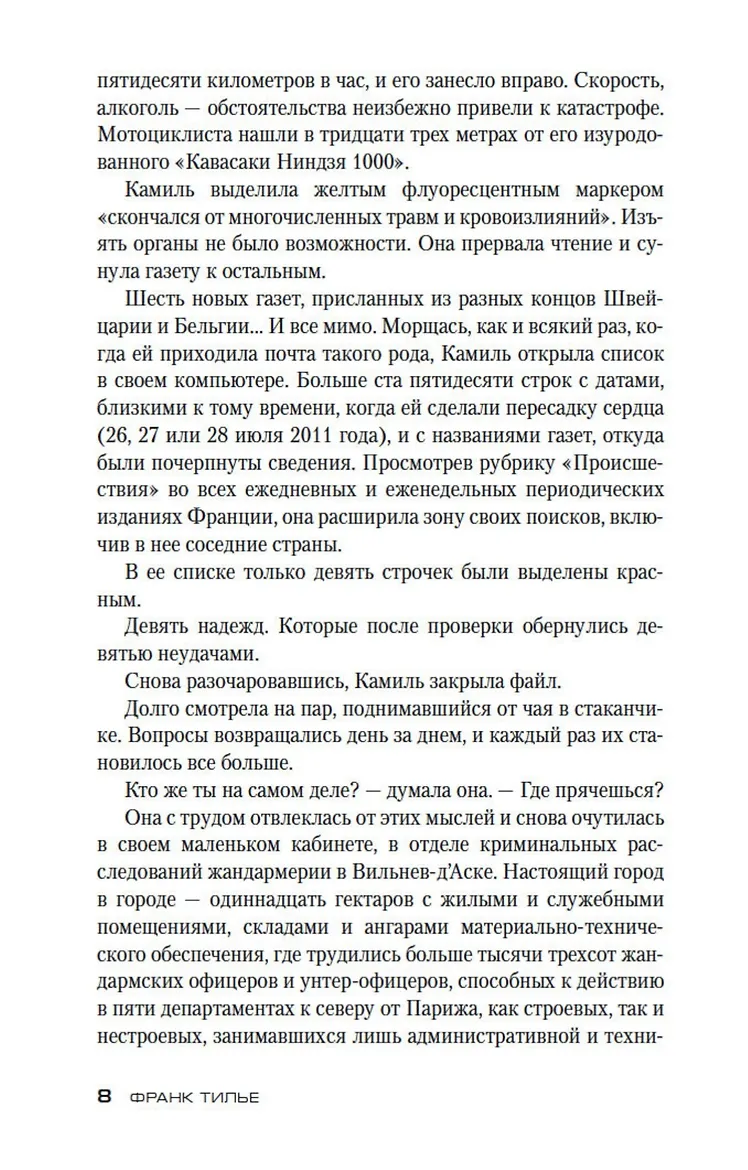 пятидесяти километров в час, и его занесло вправо. Скорость, алкоголь — обстоятельства неизбежно привели к катастрофе. Мотоциклиста нашли в тридцати трех метрах от его изуродованного «Кавасаки Ниндзя 1000».

Камиль выделила желтым флуоресцентным маркером «скончался от многочисленных травм и кровоизлияний». Изъять органы не было возможности. Она прервала чтение и сунула газету к остальным.

Шесть новых газет, присланных из разных концов Швейцарии и Бельгии... И все мимо. Морщась, как и всякий раз, когда ей приходила почта такого рода, Камиль открыла список в своем компьютере. Больше ста пятидесяти строк с датами, близкими к тому времени, когда ей сделали пересадку сердца (26, 27 или 28 июля 2011 года), и с названиями газет, откуда были почерпнуты сведения. Просмотрев рубрику «Происшествия» во всех ежедневных и еженедельных периодических изданиях Франции, она расширила зону своих поисков, включив в нее соседние страны.

В ее списке только девять строчек были выделены красным.

Девять надежд. Которые после проверки обернулись девятью неудачами.

Снова разочаровавшись, Камиль закрыла файл.

Долго смотрела на пар, поднимавшийся от чая в стаканчике. Вопросы возвращались день за днем, и каждый раз их становилось все больше.

Кто же ты на самом деле? — думала она. — Где прячешься?

Она с трудом отвлеклась от этих мыслей и снова очутилась в своем маленьком кабинете, в отделе криминальных расследований жандармерии в Вильнев-д'Аске. Настоящий город в городе — одиннадцать гектаров с жилыми и служебными помещениями, складами и ангарами материально-технического обеспечения, где трудились больше тысячи трехсот жандармских офицеров и унтер-офицеров, способных к действию в пяти департаментах к северу от Парижа, как строевых, так и нестроевых, занимавшихся лишь административной и техни-

8 ФРАНК ТИЛЬЕ